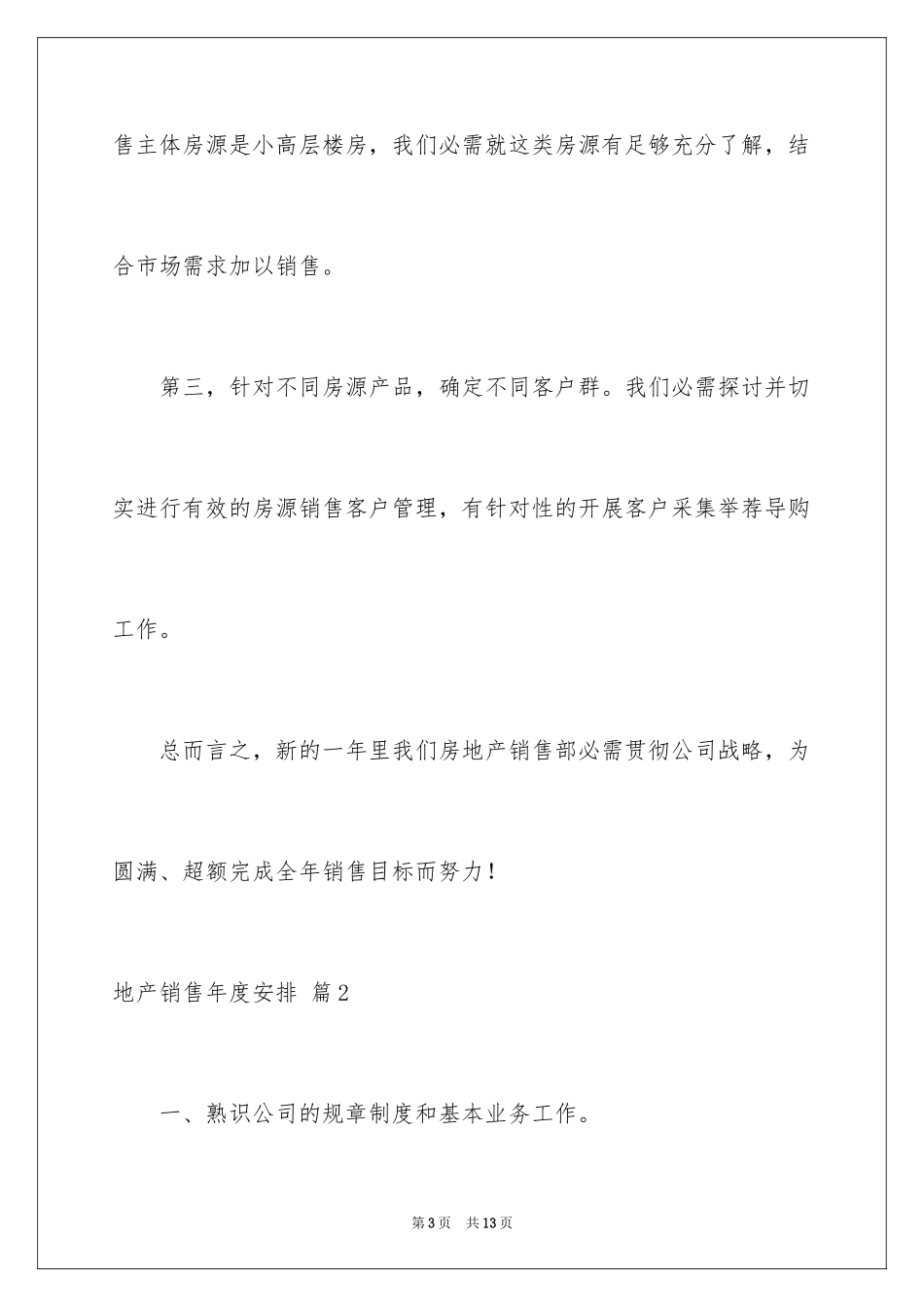 售主体房源是小高层楼房，我们必需就这类房源有足够充分了解，结合市场需求加以销售。

第三，针对不同房源产品，确定不同客户群。我们必需探讨并切实进行有效的房源销售客户管理，有针对性的开展客户采集举荐导购工作。

总而言之，新的一年里我们房地产销售部必需贯彻公司战略，为圆满、超额完成全年销售目标而努力！

地产销售年度安排 篇2

一、熟识公司的规章制度和基本业务工作。

第3页 共13页